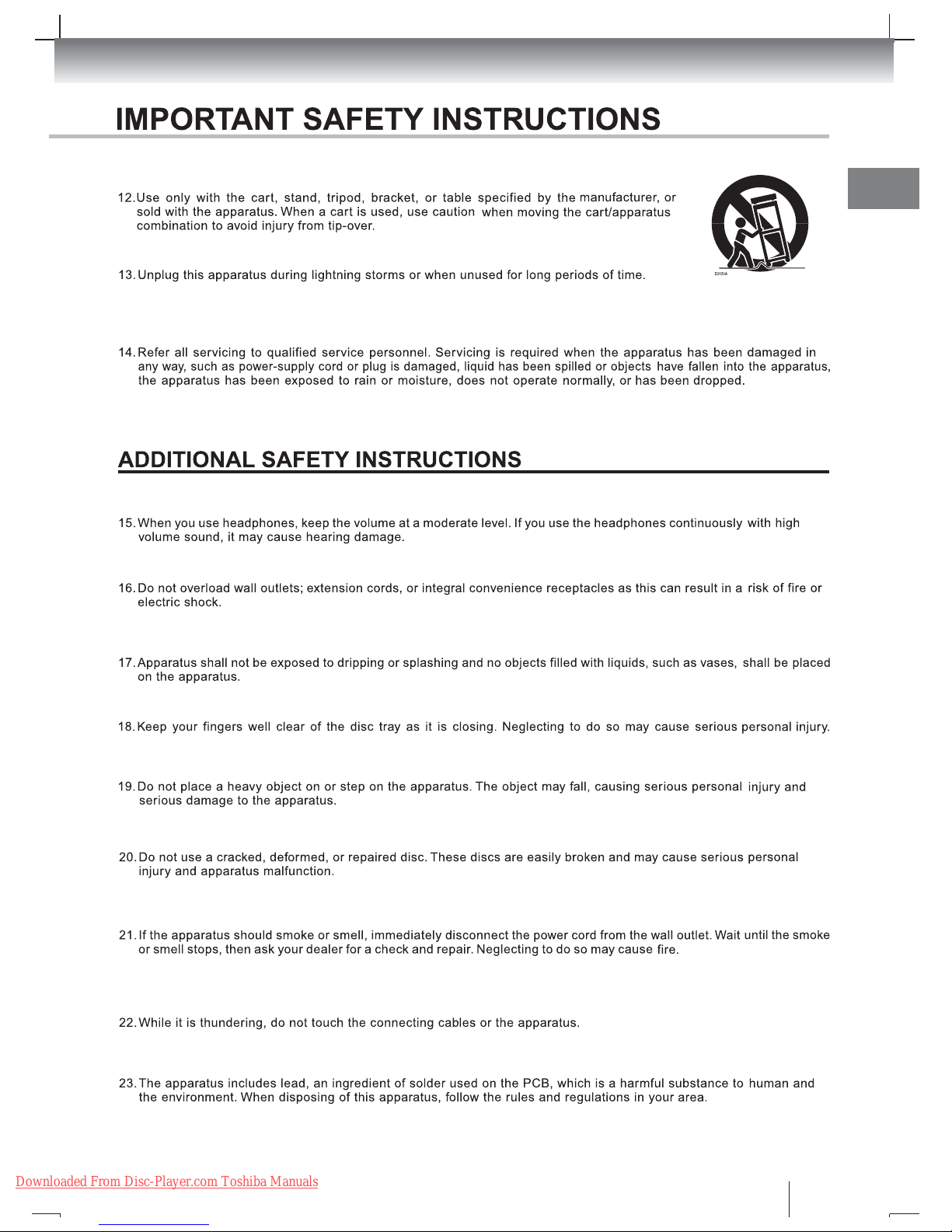 IMPORTANT SAFETY INSTRUCTIONS

12. Use only with the cart, stand, tripod, bracket, or table specified by the manufacturer, or sold with the apparatus. When a cart is used, use caution when moving the cart/apparatus combination to avoid injury from tip-over.

S3125A

13. Unplug this apparatus during lightning storms or when unused for long periods of time.

14. Refer all servicing to qualified service personnel. Servicing is required when the apparatus has been damaged in any way, such as power-supply cord or plug is damaged, liquid has been spilled or objects have fallen into the apparatus, the apparatus has been exposed to rain or moisture, does not operate normally, or has been dropped.

ADDITIONAL SAFETY INSTRUCTIONS

15. When you use headphones, keep the volume at a moderate level. If you use the headphones continuously with high volume sound, it may cause hearing damage.

16. Do not overload wall outlets; extension cords, or integral convenience receptacles as this can result in a risk of fire or electric shock.

17. Apparatus shall not be exposed to dripping or splashing and no objects filled with liquids, such as vases, shall be placed on the apparatus.

18. Keep your fingers well clear of the disc tray as it is closing. Neglecting to do so may cause serious personal injury.

19. Do not place a heavy object on or step on the apparatus. The object may fall, causing serious personal injury and serious damage to the apparatus.

20. Do not use a cracked, deformed, or repaired disc. These discs are easily broken and may cause serious personal injury and apparatus malfunction.

21. If the apparatus should smoke or smell, immediately disconnect the power cord from the wall outlet. Wait until the smoke or smell stops, then ask your dealer for a check and repair. Neglecting to do so may cause fire.

22. While it is thundering, do not touch the connecting cables or the apparatus.

23. The apparatus includes lead, an ingredient of solder used on the PCB, which is a harmful substance to human and the environment. When disposing of this apparatus, follow the rules and regulations in your area.

Downloaded From Disc-Player.com Toshiba Manuals